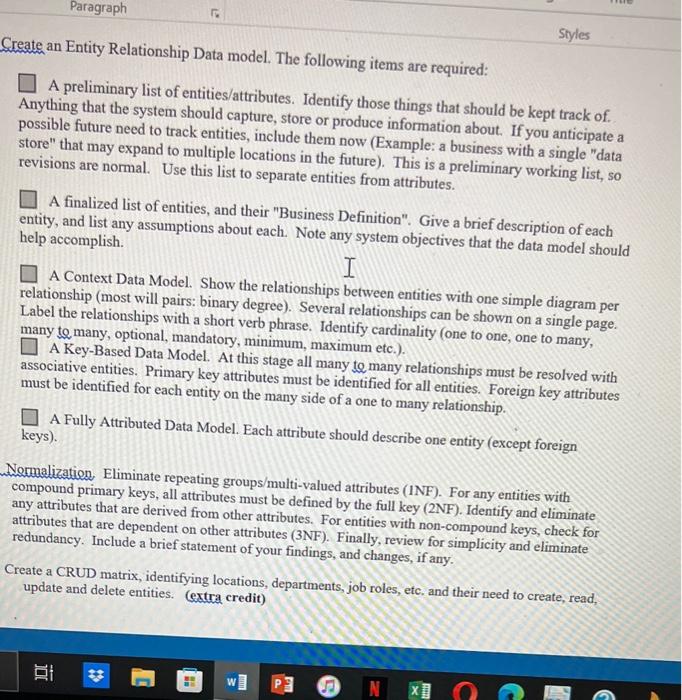 Paragraph

Styles

Create an Entity Relationship Data model. The following items are required:

A preliminary list of entities/attributes. Identify those things that should be kept track of. Anything that the system should capture, store or produce information about. If you anticipate a possible future need to track entities, include them now (Example: a business with a single "data store" that may expand to multiple locations in the future). This is a preliminary working list, so revisions are normal. Use this list to separate entities from attributes.

A finalized list of entities, and their "Business Definition". Give a brief description of each entity, and list any assumptions about each. Note any system objectives that the data model should help accomplish.

A Context Data Model. Show the relationships between entities with one simple diagram per relationship (most will pairs: binary degree). Several relationships can be shown on a single page. Label the relationships with a short verb phrase. Identify cardinality (one to one, one to many, many to many, optional, mandatory, minimum, maximum etc.).

A Key-Based Data Model. At this stage all many to many relationships must be resolved with associative entities. Primary key attributes must be identified for all entities. Foreign key attributes must be identified for each entity on the many side of a one to many relationship.

A Fully Attributed Data Model. Each attribute should describe one entity (except foreign keys).

Normalization. Eliminate repeating groups/multi-valued attributes (1NF). For any entities with compound primary keys, all attributes must be defined by the full key (2NF). Identify and eliminate any attributes that are derived from other attributes. For entities with non-compound keys, check for attributes that are dependent on other attributes (3NF). Finally, review for simplicity and eliminate redundancy. Include a brief statement of your findings, and changes, if any.

Create a CRUD matrix, identifying locations, departments, job roles, etc. and their need to create, read, update and delete entities. (extra credit)